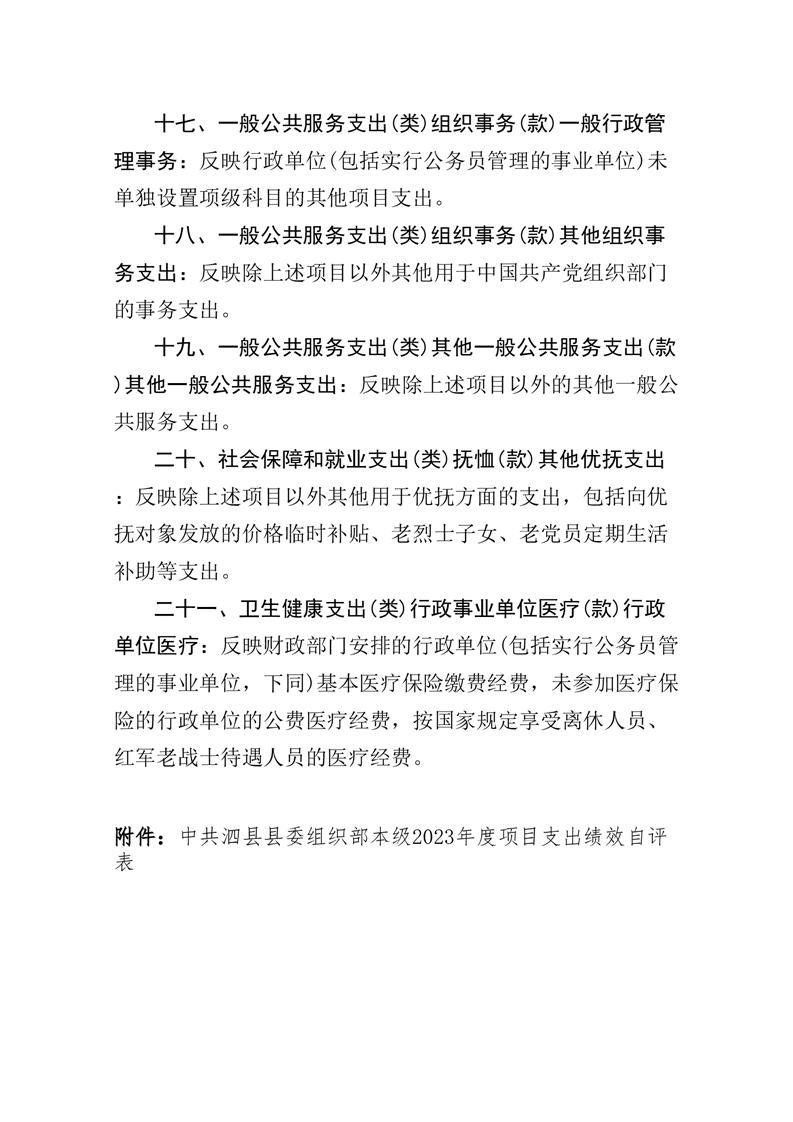 十七、一般公共服务支出(类)组织事务(款)一般行政管理事务：反映行政单位(包括实行公务员管理的事业单位)未单独设置项级科目的其他项目支出。

十八、一般公共服务支出(类)组织事务(款)其他组织事务支出：反映除上述项目以外其他用于中国共产党组织部门的事务支出。

十九、一般公共服务支出(类)其他一般公共服务支出(款)其他一般公共服务支出：反映除上述项目以外的其他一般公共服务支出。

二十、社会保障和就业支出(类)抚恤(款)其他优抚支出：反映除上述项目以外其他用于优抚方面的支出，包括向优抚对象发放的价格临时补贴、老烈士子女、老党员定期生活补助等支出。

二十一、卫生健康支出(类)行政事业单位医疗(款)行政单位医疗：反映财政部门安排的行政单位(包括实行公务员管理的事业单位，下同)基本医疗保险缴费经费，未参加医疗保险的行政单位的公费医疗经费，按国家规定享受离休人员、红军老战士待遇人员的医疗经费。

附件：中共泗县县委组织部本级2023年度项目支出绩效自评表